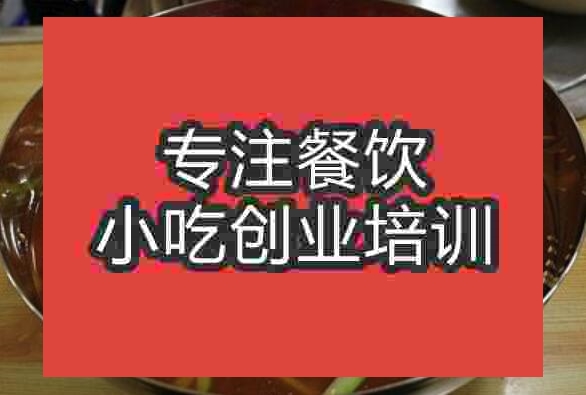 专注餐饮
小吃创业培训